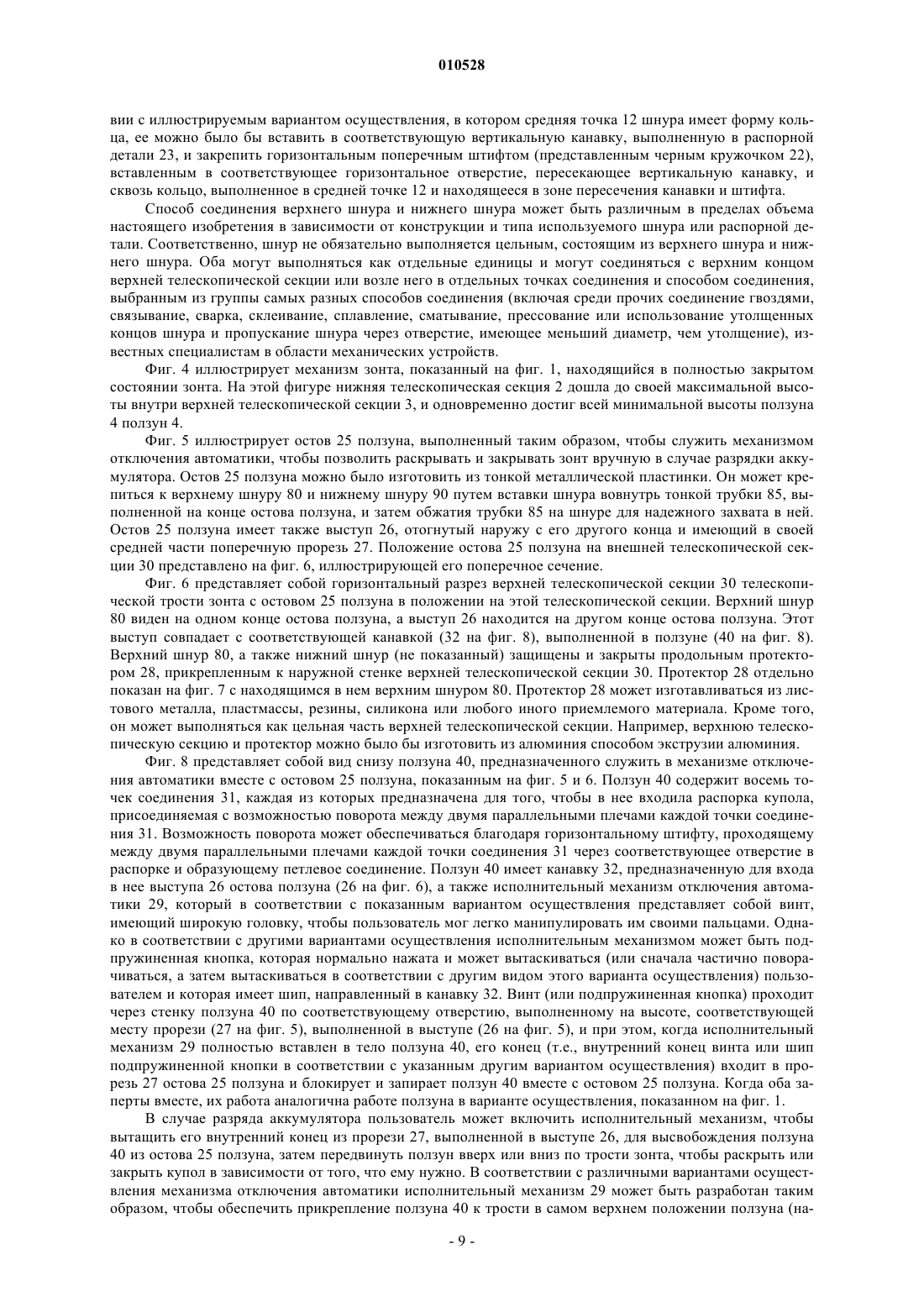 010528

вии с иллюстрируемым вариантом осуществления, в котором средняя точка 12 шнура имеет форму кольца, ее можно было бы вставить в соответствующую вертикальную канавку, выполненную в распорной детали 23, и закрепить горизонтальным поперечным штифтом (представленным черным кружочком 22), вставленным в соответствующее горизонтальное отверстие, пересекающее вертикальную канавку, и сквозь кольцо, выполненное в средней точке 12 и находящееся в зоне пересечения канавки и штифта.

Способ соединения верхнего шнура и нижнего шнура может быть различным в пределах объема настоящего изобретения в зависимости от конструкции и типа используемого шнура или распорной детали. Соответственно, шнур не обязательно выполняется цельным, состоящим из верхнего шнура и нижнего шнура. Оба могут выполняться как отдельные единицы и могут соединяться с верхним концом верхней телескопической секции или возле него в отдельных точках соединения и способом соединения, выбранным из группы самых разных способов соединения (включая среди прочих соединение гвоздями, связывание, сварка, склеивание, сплавление, сматывание, прессование или использование утолщенных концов шнура и пропускание шнура через отверстие, имеющее меньший диаметр, чем утолщение), известных специалистам в области механических устройств.

Фиг. 4 иллюстрирует механизм зонта, показанный на фиг. 1, находящийся в полностью закрытом состоянии зонта. На этой фигуре нижняя телескопическая секция 2 дошла до своей максимальной высоты внутри верхней телескопической секции 3, и одновременно достиг всей минимальной высоты ползуна 4 ползун 4.

Фиг. 5 иллюстрирует остов 25 ползуна, выполненный таким образом, чтобы служить механизмом отключения автоматики, чтобы позволить раскрывать и закрывать зонт вручную в случае разрядки аккумулятора. Остов 25 ползуна можно было изготовить из тонкой металлической пластинки. Он может крепиться к верхнему шнуру 80 и нижнему шнуру 90 путем вставки шнура вовнутрь тонкой трубки 85, выполненной на конце остова ползуна, и затем обжатия трубки 85 на шнуре для надежного захвата в ней. Остов 25 ползуна имеет также выступ 26, отогнутый наружу с его другого конца и имеющий в своей средней части поперечную прорезь 27. Положение остова 25 ползуна на внешней телескопической секции 30 представлено на фиг. 6, иллюстрирующей его поперечное сечение.

Фиг. 6 представляет собой горизонтальный разрез верхней телескопической секции 30 телескопической трости зонта с остовом 25 ползуна в положении на этой телескопической секции. Верхний шнур 80 виден на одном конце остова ползуна, а выступ 26 находится на другом конце остова ползуна. Этот выступ совпадает с соответствующей канавкой (32 на фиг. 8), выполненной в ползуне (40 на фиг. 8). Верхний шнур 80, а также нижний шнур (не показанный) защищены и закрыты продольным протектором 28, прикрепленным к наружной стенке верхней телескопической секции 30. Протектор 28 отдельно показан на фиг. 7 с находящимся в нем верхним шнуром 80. Протектор 28 может изготавливаться из листового металла, пластмассы, резины, силикона или любого иного приемлемого материала. Кроме того, он может выполняться как цельная часть верхней телескопической секции. Например, верхнюю телескопическую секцию и протектор можно было бы изготовить из алюминия способом экструзии алюминия.

Фиг. 8 представляет собой вид снизу ползуна 40, предназначенного служить в механизме отключения автоматики вместе с остовом 25 ползуна, показанным на фиг. 5 и 6. Ползун 40 содержит восемь точек соединения 31, каждая из которых предназначена для того, чтобы в нее входила распорка купола, присоединяемая с возможностью поворота между двумя параллельными плечами каждой точки соединения 31. Возможность поворота может обеспечиваться благодаря горизонтальному штифту, проходящему между двумя параллельными плечами каждой точки соединения 31 через соответствующее отверстие в распорке и образующему петлевое соединение. Ползун 40 имеет канавку 32, предназначенную для входа в нее выступа 26 остова ползуна (26 на фиг. 6), а также исполнительный механизм отключения автоматики 29, который в соответствии с показанным вариантом осуществления представляет собой винт, имеющий широкую головку, чтобы пользователь мог легко манипулировать им своими пальцами. Однако в соответствии с другими вариантами осуществления исполнительным механизмом может быть подпружиненная кнопка, которая нормально нажата и может вытаскиваться (или сначала частично поворачиваться, а затем вытаскиваться в соответствии с другим видом этого варианта осуществления) пользователем и которая имеет шип, направленный в канавку 32. Винт (или подпружиненная кнопка) проходит через стенку ползуна 40 по соответствующему отверстию, выполненному на высоте, соответствующей месту прорези (27 на фиг. 5), выполненной в выступе (26 на фиг. 5), и при этом, когда исполнительный механизм 29 полностью вставлен в тело ползуна 40, его конец (т.е., внутренний конец винта или шип подпружиненной кнопки в соответствии с указанным другим вариантом осуществления) входит в прорезь 27 остова 25 ползуна и блокирует и запирает ползун 40 вместе с остовом 25 ползуна. Когда оба заперты вместе, их работа аналогична работе ползуна в варианте осуществления, показанном на фиг. 1.

В случае разряда аккумулятора пользователь может включить исполнительный механизм, чтобы вытащить его внутренний конец из прорези 27, выполненной в выступе 26, для высвобождения ползуна 40 из остова 25 ползуна, затем передвинуть ползун вверх или вниз по трости зонта, чтобы раскрыть или закрыть купол в зависимости от того, что ему нужно. В соответствии с различными вариантами осуществления механизма отключения автоматики исполнительный механизм 29 может быть разработан таким образом, чтобы обеспечить прикрепление ползуна 40 к трости в самом верхнем положении ползуна (на-

- 9 -